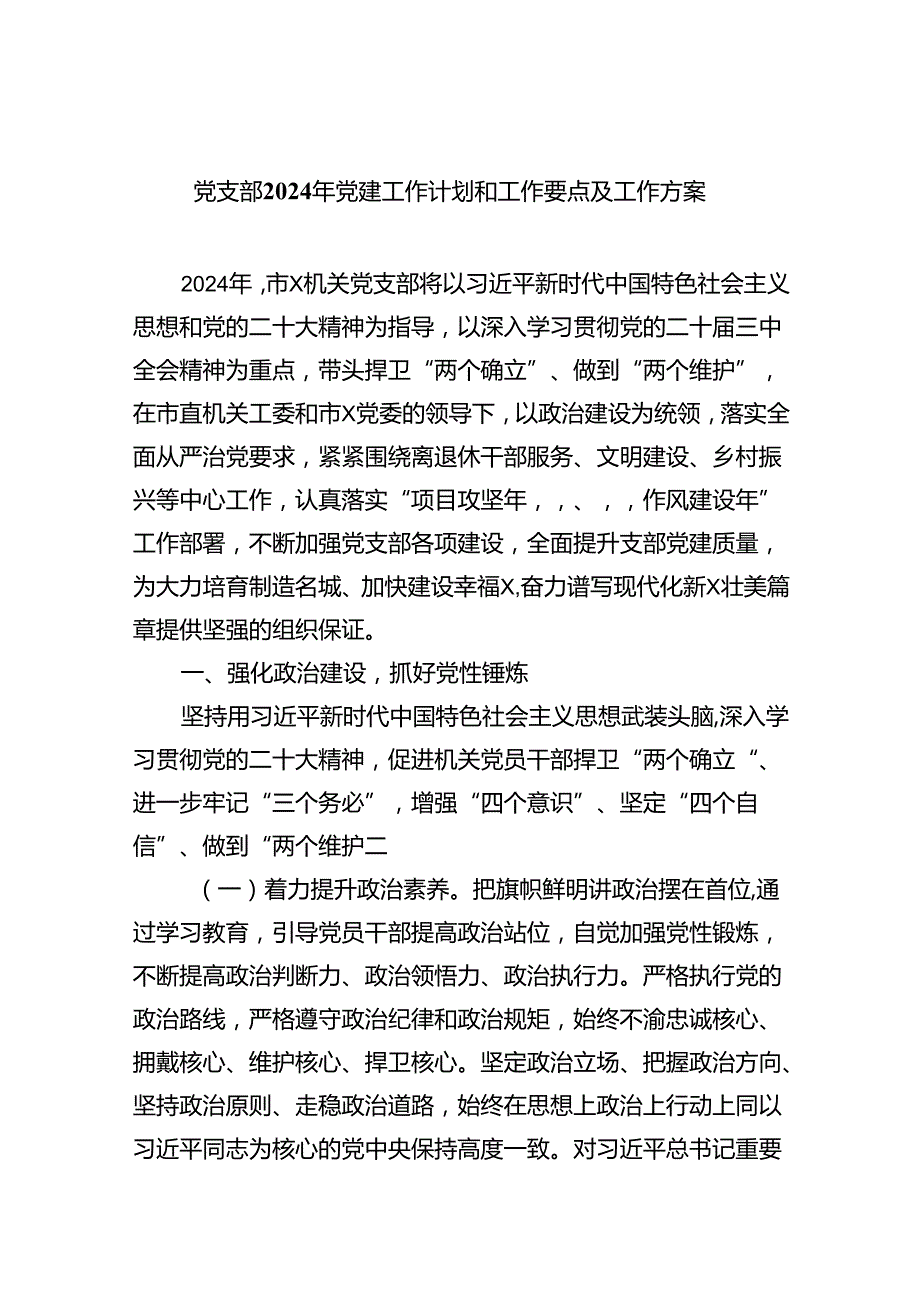 党支部2024年党建工作计划和工作要点及工作方案

2024年，市X机关党支部将以习近平新时代中国特色社会主义思想和党的二十大精神为指导，以深入学习贯彻党的二十届三中全会精神为重点，带头捍卫“两个确立”、做到“两个维护”，在市直机关工委和市X党委的领导下，以政治建设为统领，落实全面从严治党要求，紧紧围绕离退休干部服务、文明建设、乡村振兴等中心工作，认真落实“项目攻坚年，，、，，作风建设年”工作部署，不断加强党支部各项建设，全面提升支部党建质量，为大力培育制造名城、加快建设幸福X,奋力谱写现代化新X壮美篇章提供坚强的组织保证。

一、强化政治建设，抓好党性锤炼

坚持用习近平新时代中国特色社会主义思想武装头脑,深入学习贯彻党的二十大精神，促进机关党员干部捍卫“两个确立“、进一步牢记“三个务必”，增强“四个意识”、坚定“四个自信”、做到“两个维护二

（一）着力提升政治素养。把旗帜鲜明讲政治摆在首位,通过学习教育，引导党员干部提高政治站位，自觉加强党性锻炼，不断提高政治判断力、政治领悟力、政治执行力。严格执行党的政治路线，严格遵守政治纪律和政治规矩，始终不渝忠诚核心、拥戴核心、维护核心、捍卫核心。坚定政治立场、把握政治方向、坚持政治原则、走稳政治道路，始终在思想上政治上行动上同以习近平同志为核心的党中央保持高度一致。对习近平总书记重要